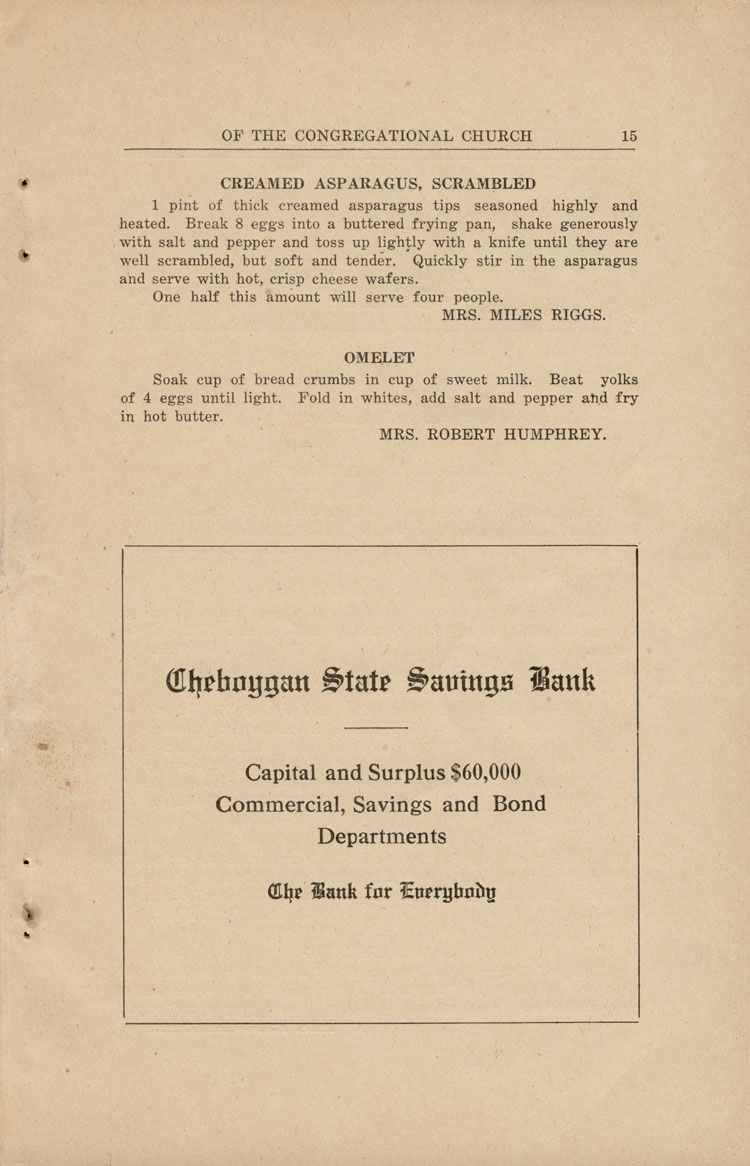 OF THE CONGREGATIONAL CHURCH 15

CREAMED ASPARAGUS, SCRAMBLED

1 pint of thick creamed asparagus tips seasoned highly and heated. Break 8 eggs into a buttered frying pan, shake generously with salt and pepper and toss up lightly with a knife until they are well scrambled, but soft and tender. Quickly stir in the asparagus and serve with hot, crisp cheese wafers.

One half this amount will serve four people.

MRS. MILES RIGGS.

OMELET

Soak cup of bread crumbs in cup of sweet milk. Beat yolks of 4 eggs until light. Fold in whites, add salt and pepper and fry in hot butter.

MRS. ROBERT HUMPHREY.

Cheboygan State Savings Bank

Capital and Surplus $60,000
Commercial, Savings and Bond Departments

The Bank for Everybody